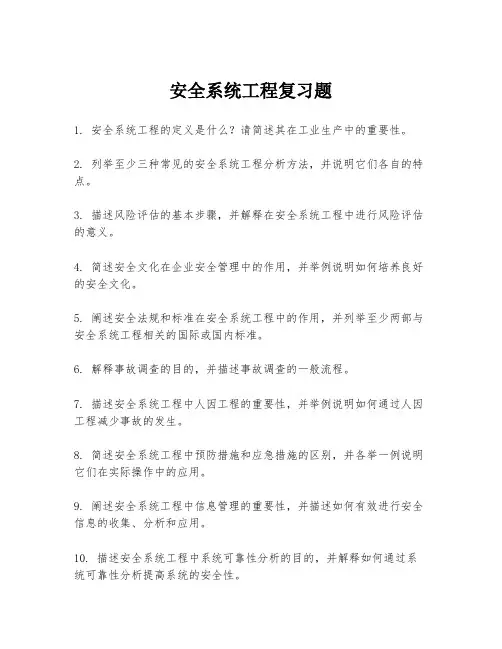 安全系统工程复习题

1. 安全系统工程的定义是什么？请简述其在工业生产中的重要性。

2. 列举至少三种常见的安全系统工程分析方法，并说明它们各自的特点。

3. 描述风险评估的基本步骤，并解释在安全系统工程中进行风险评估的意义。

4. 简述安全文化在企业安全管理中的作用，并举例说明如何培养良好的安全文化。

5. 阐述安全法规和标准在安全系统工程中的作用，并列举至少两部与安全系统工程相关的国际或国内标准。

6. 解释事故调查的目的，并描述事故调查的一般流程。

7. 描述安全系统工程中人因工程的重要性，并举例说明如何通过人因工程减少事故的发生。

8. 简述安全系统工程中预防措施和应急措施的区别，并各举一例说明它们在实际操作中的应用。

9. 阐述安全系统工程中信息管理的重要性，并描述如何有效进行安全信息的收集、分析和应用。

10. 描述安全系统工程中系统可靠性分析的目的，并解释如何通过系统可靠性分析提高系统的安全性。